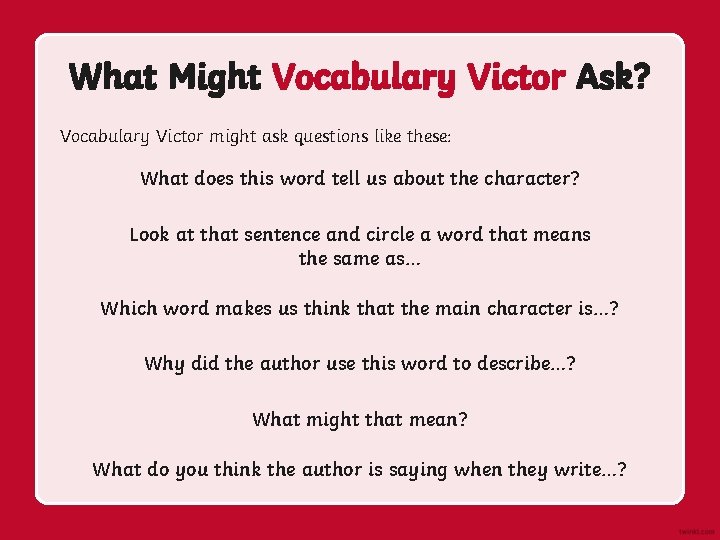 What Might Vocabulary Victor Ask?

Vocabulary Victor might ask questions like these:

What does this word tell us about the character?

Look at that sentence and circle a word that means the same as...

Which word makes us think that the main character is...?

Why did the author use this word to describe...?

What might that mean?

What do you think the author is saying when they write...?

twinkl.com